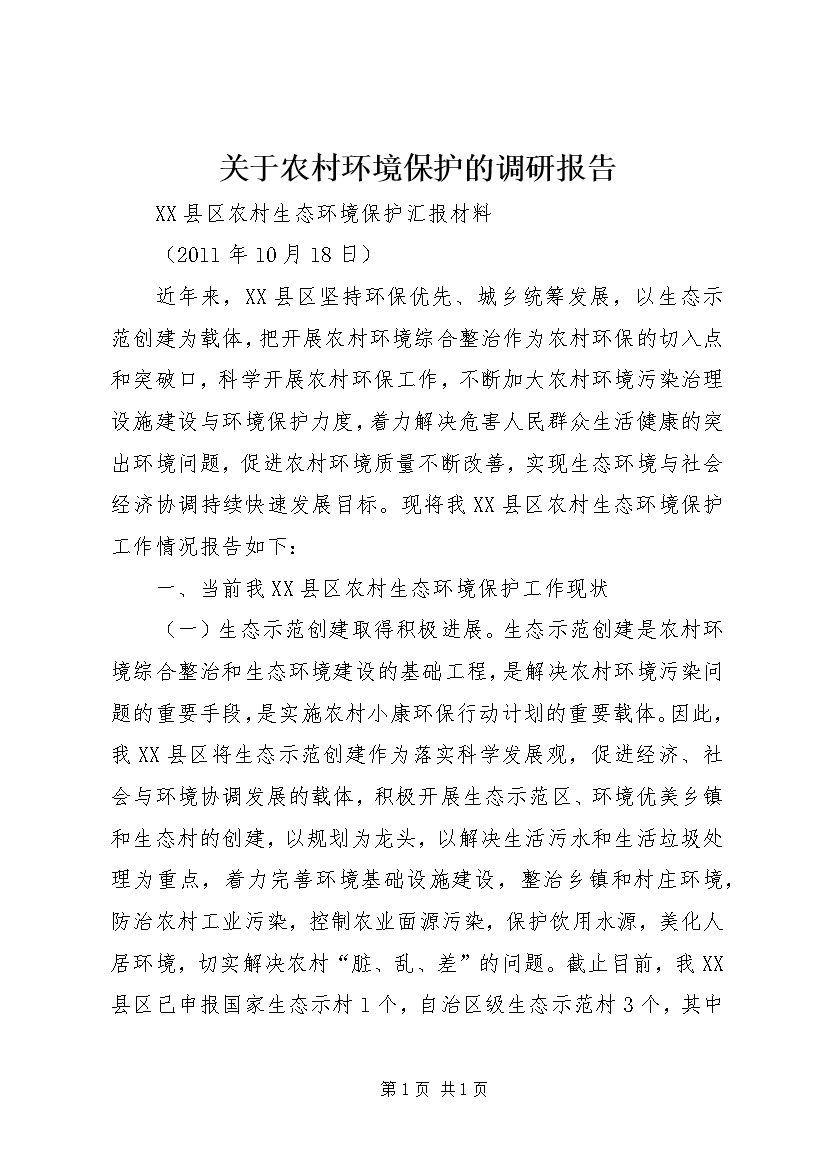 关于农村环境保护的调研报告

XX县区农村生态环境保护汇报材料

（2011年10月18日）

近年来，XX县区坚持环保优先、城乡统筹发展，以生态示范创建为载体，把开展农村环境综合整治作为农村环保的切入点和突破口，科学开展农村环保工作，不断加大农村环境污染治理设施建设与环境保护力度，着力解决危害人民群众生活健康的突出环境问题，促进农村环境质量不断改善，实现生态环境与社会经济协调持续快速发展目标。现将我XX县区农村生态环境保护工作情况报告如下：

一、当前我XX县区农村生态环境保护工作现状

（一）生态示范创建取得积极进展。生态示范创建是农村环境综合整治和生态环境建设的基础工程，是解决农村环境污染问题的重要手段，是实施农村小康环保行动计划的重要载体。因此，我XX县区将生态示范创建作为落实科学发展观，促进经济、社会与环境协调发展的载体，积极开展生态示范区、环境优美乡镇和生态村的创建，以规划为龙头，以解决生活污水和生活垃圾处理为重点，着力完善环境基础设施建设，整治乡镇和村庄环境，防治农村工业污染，控制农业面源污染，保护饮用水源，美化人居环境，切实解决农村“脏、乱、差”的问题。截止目前，我XX县区已申报国家生态示村1个，自治区级生态示范村3个，其中

第1页 共1页